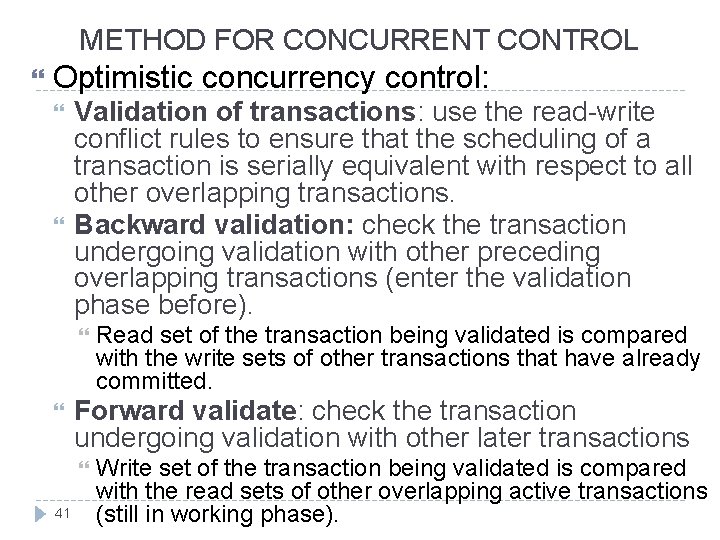 METHOD FOR CONCURRENT CONTROL

Optimistic concurrency control:

Validation of transactions: use the read-write conflict rules to ensure that the scheduling of a transaction is serially equivalent with respect to all other overlapping transactions.

Backward validation: check the transaction undergoing validation with other preceding overlapping transactions (enter the validation phase before).

Read set of the transaction being validated is compared with the write sets of other transactions that have already committed.

Forward validate: check the transaction undergoing validation with other later transactions

Write set of the transaction being validated is compared with the read sets of other overlapping active transactions (still in working phase).

41